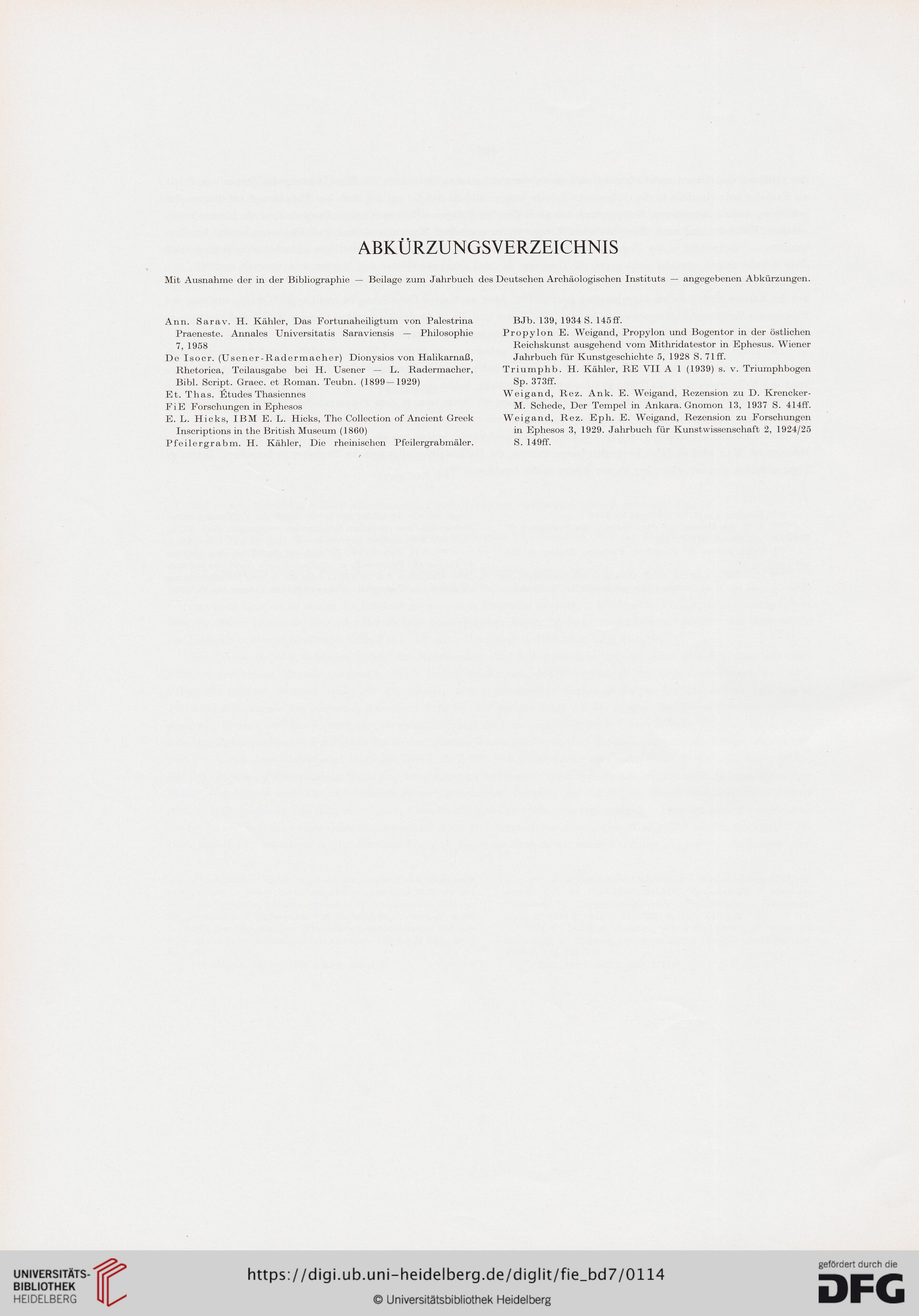 ABKÜRZUNGSVERZEICHNIS

Mit Ausnahme der in der Bibliographie — Beilage zum Jahrbuch des Deutschen Archäologischen Instituts — angegebenen Abkürzungen.

Ann. Sarav. H. Kähler, Das Fortunaheiligtum von Palestrina Praeneste. Annales Universitatis Saraviensis — Philosophie 7, 1958

De Isocr. (Usener-Radermacher) Dionysios von Halikarnaß, Rhetorica, Teilausgabe bei H. Usener — L. Radermacher, Bibl. Script. Graec. et Roman. Teubn. (1899—1929)

Et. Thas. Études Thasiennes

FiE Forschungen in Ephesos

E. L. Hicks, IBM E. L. Hicks, The Collection of Ancient Greek Inscriptions in the British Museum (1860)

Pfeilergrabm. H. Kähler, Die rheinischen Pfeilergrabmäler. BJb. 139, 1934 S. 145ff.

Propylon E. Weigand, Propylon und Bogentor in der östlichen Reichskunst ausgehend vom Mithridatestor in Ephesus. Wiener Jahrbuch für Kunstgeschichte 5, 1928 S. 71ff.

Triumphb. H. Kähler, RE VII A 1 (1939) s. v. Triumphbogen Sp. 373ff.

Weigand, Rez. Ank. E. Weigand, Rezension zu D. Krencker-M. Schede, Der Tempel in Ankara. Gnomon 13, 1937 S. 414ff.

Weigand, Rez. Eph. E. Weigand, Rezension zu Forschungen in Ephesos 3, 1929. Jahrbuch für Kunstwissenschaft 2, 1924/25 S. 149ff.

UNIVERSITÄTS-BIBLIOTHEK HEIDELBERG

https://digi.ub.uni-heidelberg.de/diglit/fie_bd7/0114

© Universitätsbibliothek Heidelberg

gefördert durch die DFG